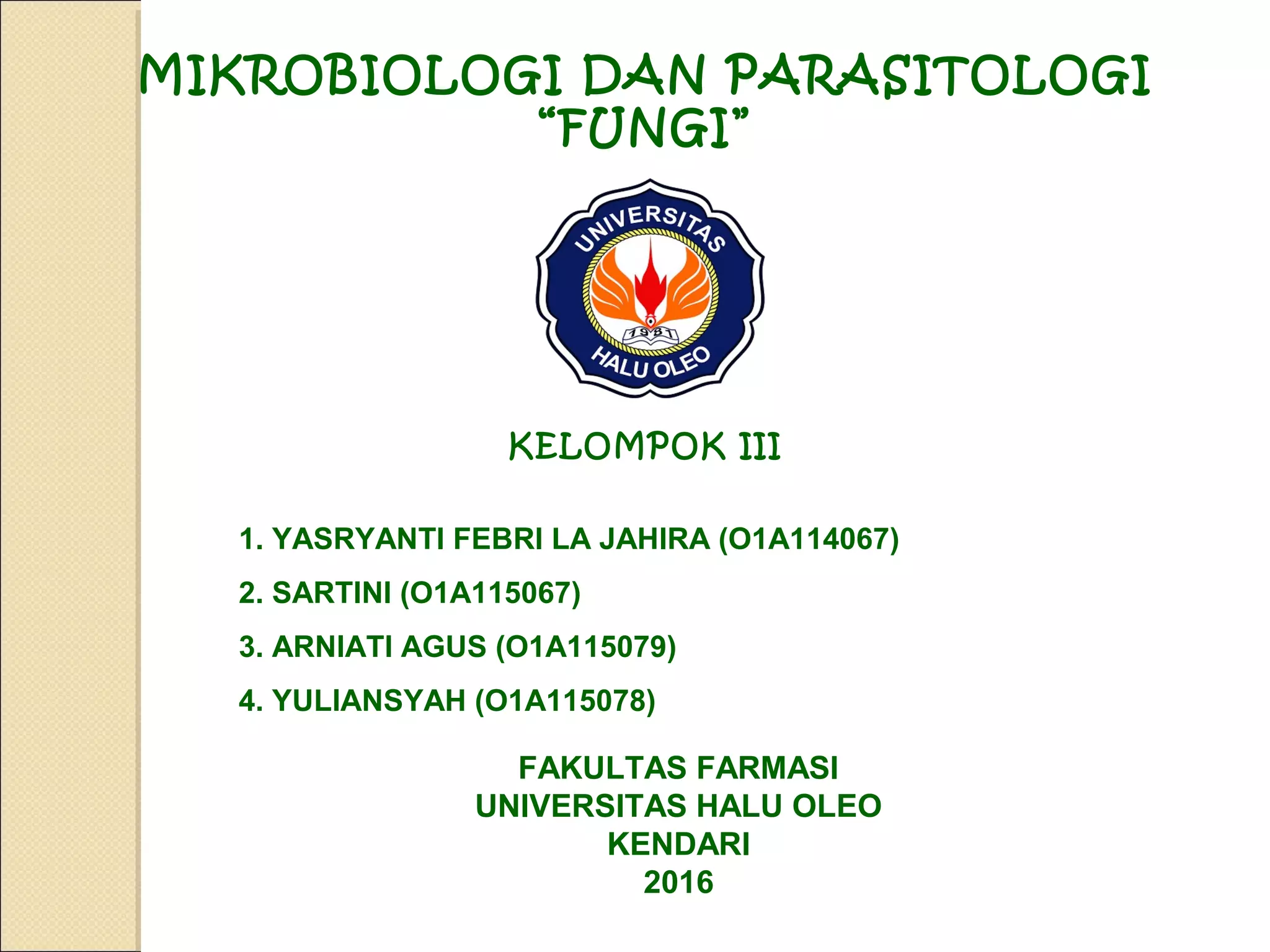 MIKROBIOLOGI DAN PARASITOLOGI
"FUNGI"

UNIVERSITAS
1981
HALU OLEO

KELOMPOK III

1. YASRYANTI FEBRI LA JAHIRA (O1A114067)

2. SARTINI (O1A115067)

3. ARNIATI AGUS (O1A115079)

4. YULIANSYAH (O1A115078)

FAKULTAS FARMASI
UNIVERSITAS HALU OLEO
KENDARI
2016